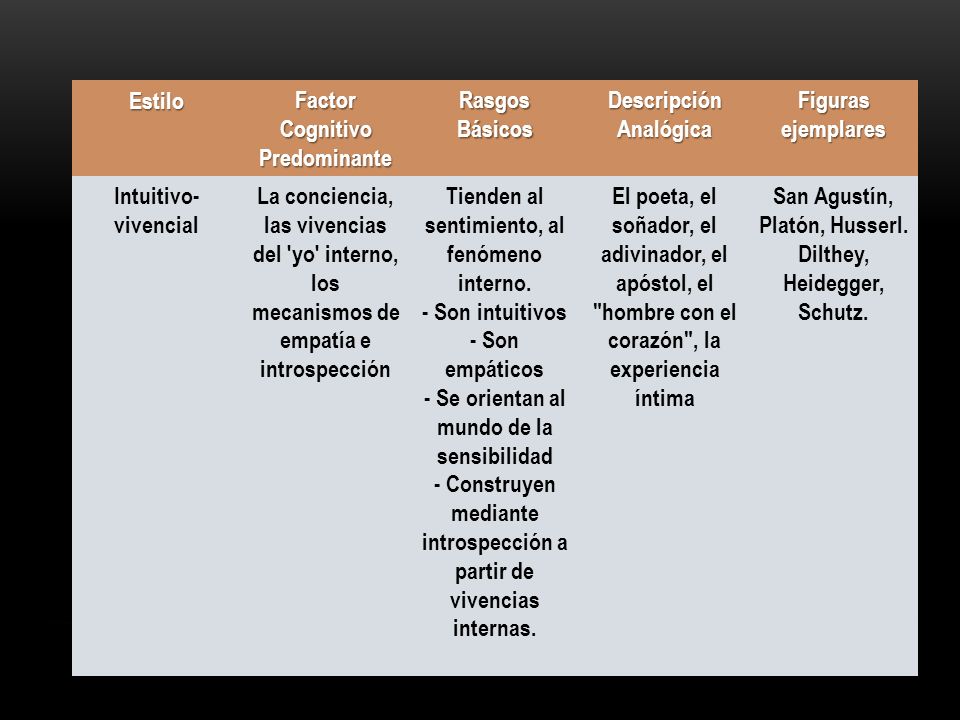 | Estilo | Factor Cognitivo Predominante | Rasgos Básicos | Descripción Analógica | Figuras ejemplares |
|---|---|---|---|---|
| Intuitivo-vivencial | La conciencia, las vivencias del 'yo' interno, los mecanismos de empatía e introspección | Tienden al sentimiento, al fenómeno interno. - Son intuitivos - Son empáticos - Se orientan al mundo de la sensibilidad - Construyen mediante introspección a partir de vivencias internas. | El poeta, el soñador, el adivinador, el apóstol, el "hombre con el corazón", la experiencia íntima | San Agustín, Platón, Husserl. Dilthey, Heidegger, Schutz. |